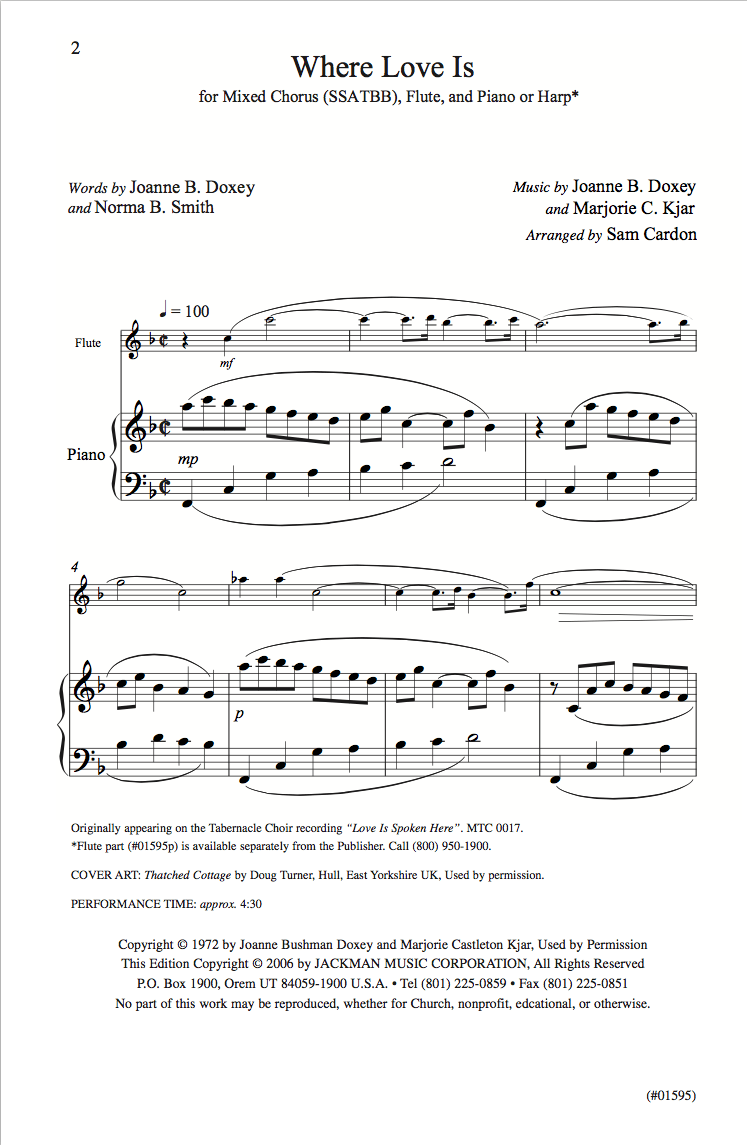 2

Where Love Is

for Mixed Chorus (SSATBB), Flute, and Piano or Harp*

Words by Joanne B. Doxey
and Norma B. Smith

Music by Joanne B. Doxey
and Marjorie C. Kjar
Arranged by Sam Cardon

♩ = 100

Flute

mf

Piano

mp

4

p

Originally appearing on the Tabernacle Choir recording "Love Is Spoken Here". MTC 0017.
*Flute part (#01595p) is available separately from the Publisher. Call (800) 950-1900.

COVER ART: Thatched Cottage by Doug Turner, Hull, East Yorkshire UK, Used by permission.

PERFORMANCE TIME: approx. 4:30

Copyright © 1972 by Joanne Bushman Doxey and Marjorie Castleton Kjar, Used by Permission
This Edition Copyright © 2006 by JACKMAN MUSIC CORPORATION, All Rights Reserved
P.O. Box 1900, Orem UT 84059-1900 U.S.A. • Tel (801) 225-0859 • Fax (801) 225-0851
No part of this work may be reproduced, whether for Church, nonprofit, edcational, or otherwise.

(#01595)